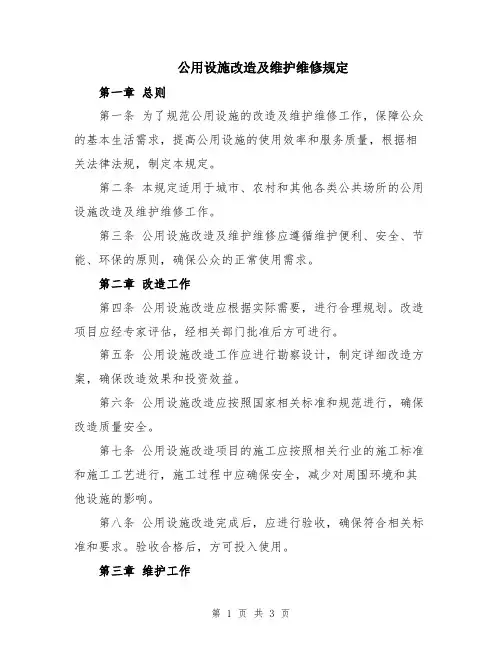 公用设施改造及维护维修规定

第一章 总则

第一条 为了规范公用设施的改造及维护维修工作，保障公众的基本生活需求，提高公用设施的使用效率和服务质量，根据相关法律法规，制定本规定。

第二条 本规定适用于城市、农村和其他各类公共场所的公用设施改造及维护维修工作。

第三条 公用设施改造及维护维修应遵循维护便利、安全、节能、环保的原则，确保公众的正常使用需求。

第二章 改造工作

第四条 公用设施改造应根据实际需要，进行合理规划。改造项目应经专家评估，经相关部门批准后方可进行。

第五条 公用设施改造工作应进行勘察设计，制定详细改造方案，确保改造效果和投资效益。

第六条 公用设施改造应按照国家相关标准和规范进行，确保改造质量安全。

第七条 公用设施改造项目的施工应按照相关行业的施工标准和施工工艺进行，施工过程中应确保安全，减少对周围环境和其他设施的影响。

第八条 公用设施改造完成后，应进行验收，确保符合相关标准和要求。验收合格后，方可投入使用。

第三章 维护工作

第 1 页 共 3 页